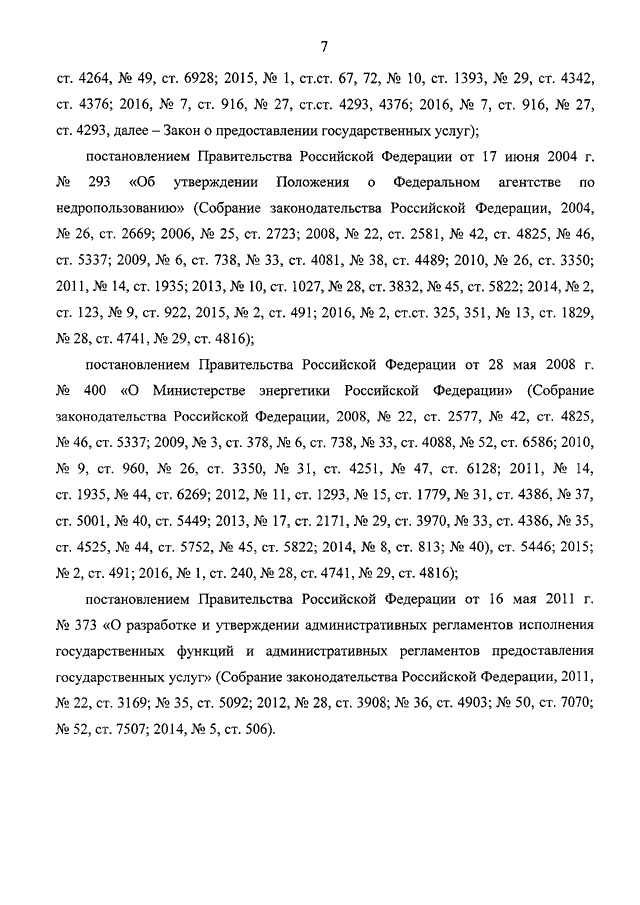 7

ст. 4264, № 49, ст. 6928; 2015, № 1, ст.ст. 67, 72, № 10, ст. 1393, № 29, ст. 4342, ст. 4376; 2016, № 7, ст. 916, № 27, ст.ст. 4293, 4376; 2016, № 7, ст. 916, № 27, ст. 4293, далее – Закон о предоставлении государственных услуг);

постановлением Правительства Российской Федерации от 17 июня 2004 г. № 293 «Об утверждении Положения о Федеральном агентстве по недропользованию» (Собрание законодательства Российской Федерации, 2004, № 26, ст. 2669; 2006, № 25, ст. 2723; 2008, № 22, ст. 2581, № 42, ст. 4825, № 46, ст. 5337; 2009, № 6, ст. 738, № 33, ст. 4081, № 38, ст. 4489; 2010, № 26, ст. 3350; 2011, № 14, ст. 1935; 2013, № 10, ст. 1027, № 28, ст. 3832, № 45, ст. 5822; 2014, № 2, ст. 123, № 9, ст. 922, 2015, № 2, ст. 491; 2016, № 2, ст.ст. 325, 351, № 13, ст. 1829, № 28, ст. 4741, № 29, ст. 4816);

постановлением Правительства Российской Федерации от 28 мая 2008 г. № 400 «О Министерстве энергетики Российской Федерации» (Собрание законодательства Российской Федерации, 2008, № 22, ст. 2577, № 42, ст. 4825, № 46, ст. 5337; 2009, № 3, ст. 378, № 6, ст. 738, № 33, ст. 4088, № 52, ст. 6586; 2010, № 9, ст. 960, № 26, ст. 3350, № 31, ст. 4251, № 47, ст. 6128; 2011, № 14, ст. 1935, № 44, ст. 6269; 2012, № 11, ст. 1293, № 15, ст. 1779, № 31, ст. 4386, № 37, ст. 5001, № 40, ст. 5449; 2013, № 17, ст. 2171, № 29, ст. 3970, № 33, ст. 4386, № 35, ст. 4525, № 44, ст. 5752, № 45, ст. 5822; 2014, № 8, ст. 813; № 40), ст. 5446; 2015; № 2, ст. 491; 2016, № 1, ст. 240, № 28, ст. 4741, № 29, ст. 4816);

постановлением Правительства Российской Федерации от 16 мая 2011 г. № 373 «О разработке и утверждении административных регламентов исполнения государственных функций и административных регламентов предоставления государственных услуг» (Собрание законодательства Российской Федерации, 2011, № 22, ст. 3169; № 35, ст. 5092; 2012, № 28, ст. 3908; № 36, ст. 4903; № 50, ст. 7070; № 52, ст. 7507; 2014, № 5, ст. 506).